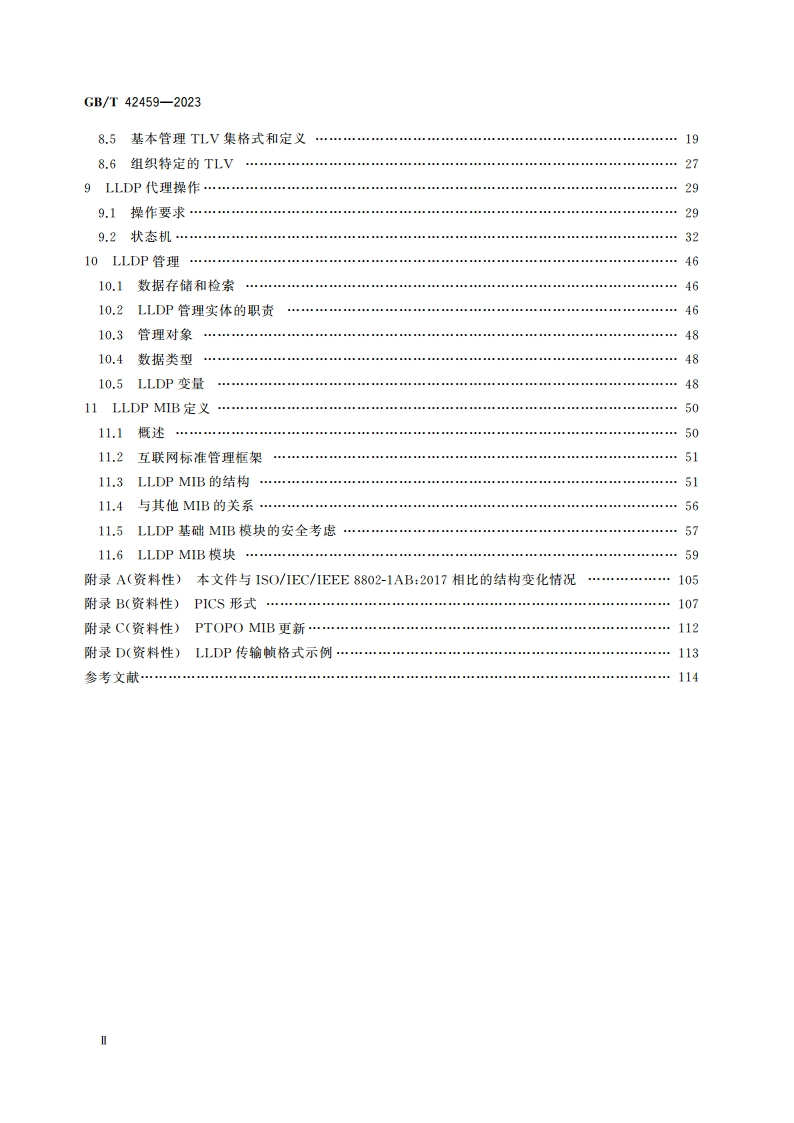 GB/T 42459—2023

8.5 基本管理 TLV 集格式和定义 …… 19
8.6 组织特定的 TLV …… 27
9 LLDP 代理操作 …… 29
9.1 操作要求 …… 29
9.2 状态机 …… 32
10 LLDP 管理 …… 46
10.1 数据存储和检索 …… 46
10.2 LLDP 管理实体的职责 …… 46
10.3 管理对象 …… 48
10.4 数据类型 …… 48
10.5 LLDP 变量 …… 48
11 LLDP MIB 定义 …… 50
11.1 概述 …… 50
11.2 互联网标准管理框架 …… 51
11.3 LLDP MIB 的结构 …… 51
11.4 与其他 MIB 的关系 …… 56
11.5 LLDP 基础 MIB 模块的安全考虑 …… 57
11.6 LLDP MIB 模块 …… 59
附录 A(资料性) 本文件与 ISO/IEC/IEEE 8802-1AB:2017 相比的结构变化情况 …… 105
附录 B(资料性) PICS 形式 …… 107
附录 C(资料性) PTOPO MIB 更新 …… 112
附录 D(资料性) LLDP 传输帧格式示例 …… 113
参考文献 …… 114

Ⅱ